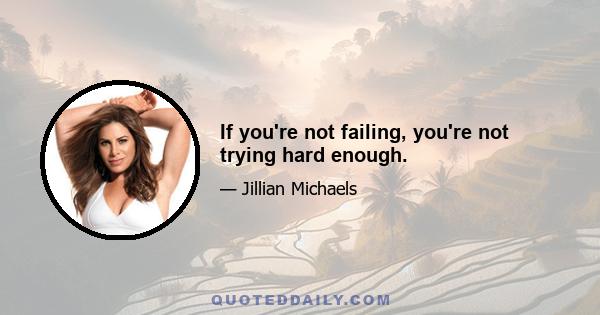 If you're not failing, you're not trying hard enough.

— Jillian Michaels

QUOTEDDAILY.COM